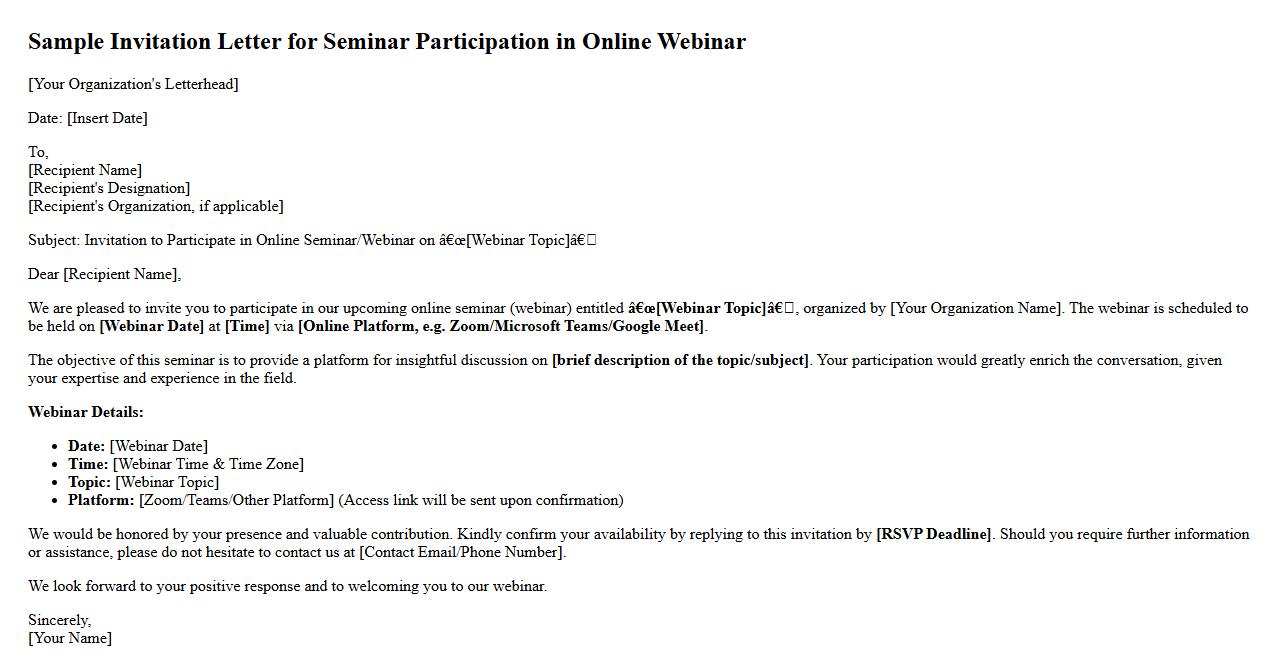 Sample Invitation Letter for Seminar Participation in Online Webinar

[Your Organization's Letterhead]

Date: [Insert Date]

To,
[Recipient Name]
[Recipient's Designation]
[Recipient's Organization, if applicable]

Subject: Invitation to Participate in Online Seminar/Webinar on â€œ[Webinar Topic]â€

Dear [Recipient Name],

We are pleased to invite you to participate in our upcoming online seminar (webinar) entitled â€œ[Webinar Topic]â€, organized by [Your Organization Name]. The webinar is scheduled to be held on [Webinar Date] at [Time] via [Online Platform, e.g. Zoom/Microsoft Teams/Google Meet].

The objective of this seminar is to provide a platform for insightful discussion on [brief description of the topic/subject]. Your participation would greatly enrich the conversation, given your expertise and experience in the field.

Webinar Details:

• Date: [Webinar Date]
• Time: [Webinar Time & Time Zone]
• Topic: [Webinar Topic]
• Platform: [Zoom/Teams/Other Platform] (Access link will be sent upon confirmation)

We would be honored by your presence and valuable contribution. Kindly confirm your availability by replying to this invitation by [RSVP Deadline]. Should you require further information or assistance, please do not hesitate to contact us at [Contact Email/Phone Number].

We look forward to your positive response and to welcoming you to our webinar.

Sincerely,
[Your Name]